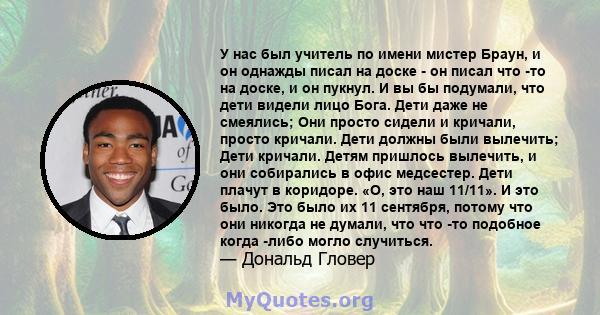 У нас был учитель по имени мистер Браун, и он однажды писал на доске - он писал что -то на доске, и он пукнул. И вы бы подумали, что дети видели лицо Бога. Дети даже не смеялись; Они просто сидели и кричали, просто кричали. Дети должны были вылечить; Дети кричали. Детям пришлось вылечить, и они собирались в офис медсестер. Дети плачут в коридоре. «О, это наш 11/11». И это было. Это было их 11 сентября, потому что они никогда не думали, что что -то подобное когда -либо могло случиться.
— Дональд Гловер

MyQuotes.org